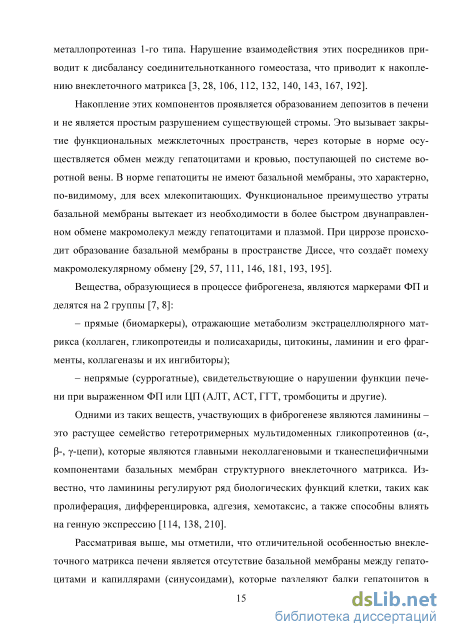 металлопротеиназ 1-го типа. Нарушение взаимодействия этих посредников приводит к дисбалансу соединительнотканного гомеостаза, что приводит к накоплению внеклеточного матрикса [3, 28, 106, 112, 132, 140, 143, 167, 192].

Накопление этих компонентов проявляется образованием депозитов в печени и не является простым разрушением существующей стромы. Это вызывает закрытие функциональных межклеточных пространств, через которые в норме осуществляется обмен между гепатоцитами и кровью, поступающей по системе воротной вены. В норме гепатоциты не имеют базальной мембраны, это характерно, по-видимому, для всех млекопитающих. Функциональное преимущество утраты базальной мембраны вытекает из необходимости в более быстром двунаправленном обмене макромолекул между гепатоцитами и плазмой. При циррозе происходит образование базальной мембраны в пространстве Диссе, что создаёт помеху макромолекулярному обмену [29, 57, 111, 146, 181, 193, 195].

Вещества, образующиеся в процессе фиброгенеза, являются маркерами ФП и делятся на 2 группы [7, 8]:

– прямые (биомаркеры), отражающие метаболизм экстрацеллюлярного матрикса (коллаген, гликопротеиды и полисахариды, цитокины, ламинин и его фрагменты, коллагеназы и их ингибиторы);

– непрямые (суррогатные), свидетельствующие о нарушении функции печени при выраженном ФП или ЦП (АЛТ, АСТ, ГГТ, тромбоциты и другие).

Одними из таких веществ, участвующих в фиброгенезе являются ламинины – это растущее семейство гетеротримерных мультидоменных гликопротеинов (α-, β-, γ-цепи), которые являются главными неколлагеновыми и тканеспецифичными компонентами базальных мембран структурного внеклеточного матрикса. Известно, что ламинины регулируют ряд биологических функций клетки, таких как пролиферация, дифференцировка, адгезия, хемотаксис, а также способны влиять на генную экспрессию [114, 138, 210].

Рассматривая выше, мы отметили, что отличительной особенностью внеклеточного матрикса печени является отсутствие базальной мембраны между гепатоцитами и капиллярами (синусоидами), которые разделяют балки гепатоцитов в

15

dsLib.net
библиотека диссертаций